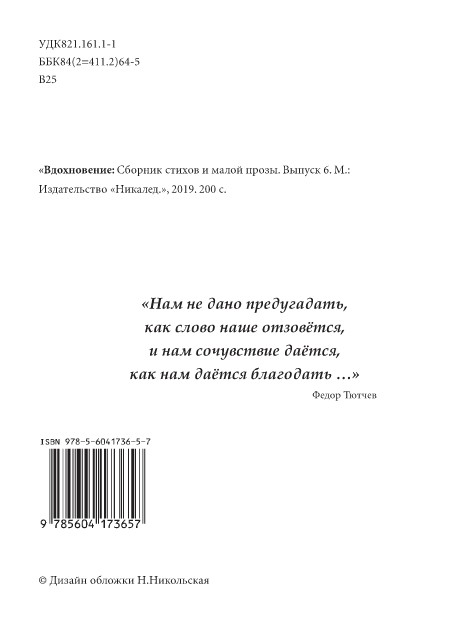 УДК821.161.1-1
ББК84(2=411.2)64-5
В25

«Вдохновение: Сборник стихов и малой прозы. Выпуск 6. М.: Издательство «Никалед.», 2019. 200 с.

«Нам не дано предугадать,
как слово наше отзовётся,
и нам сочувствие даётся,
как нам даётся благодать …»
Федор Тютчев

ISBN 978-5-6041736-5-7

9 785604 173657

© Дизайн обложки Н.Никольская